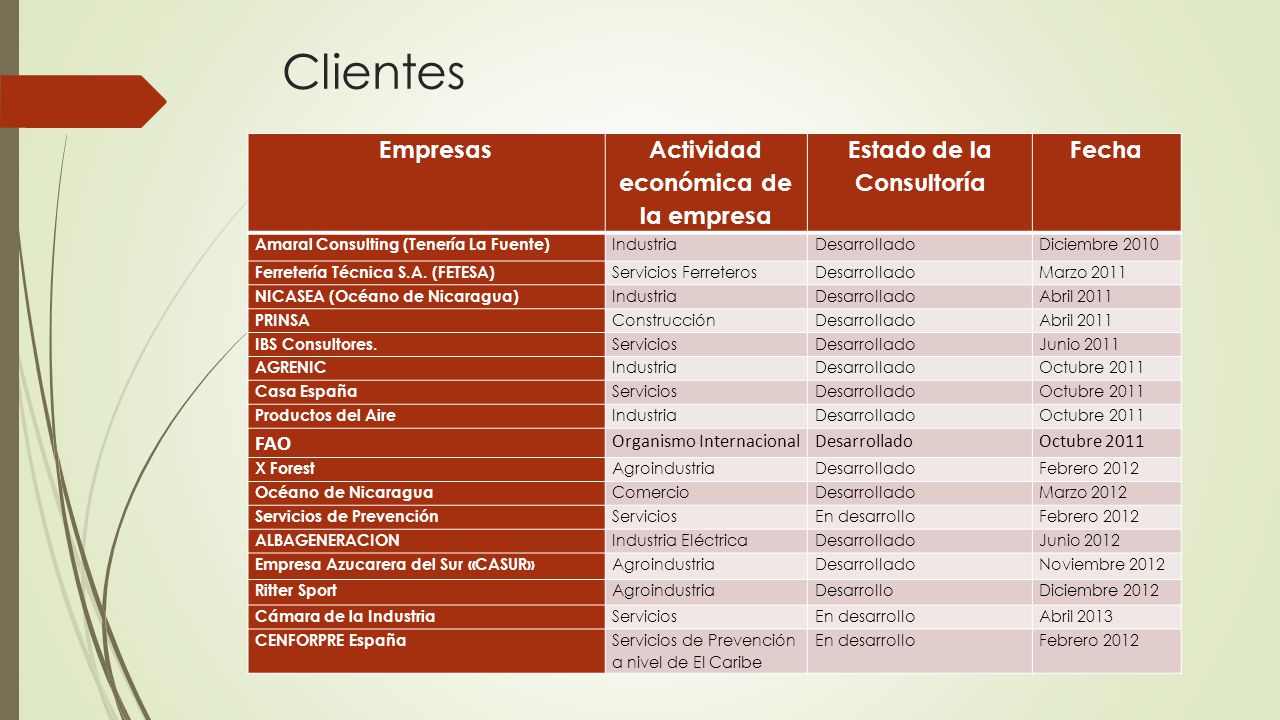 Clientes

| Empresas | Actividad económica de la empresa | Estado de la Consultoría | Fecha |
|---|---|---|---|
| Amaral Consulting (Tenería La Fuente) | Industria | Desarrollado | Diciembre 2010 |
| Ferretería Técnica S.A. (FETESA) | Servicios Ferreteros | Desarrollado | Marzo 2011 |
| NICASEA (Océano de Nicaragua) | Industria | Desarrollado | Abril 2011 |
| PRINSA | Construcción | Desarrollado | Abril 2011 |
| IBS Consultores. | Servicios | Desarrollado | Junio 2011 |
| AGRENIC | Industria | Desarrollado | Octubre 2011 |
| Casa España | Servicios | Desarrollado | Octubre 2011 |
| Productos del Aire | Industria | Desarrollado | Octubre 2011 |
| FAO | Organismo Internacional | Desarrollado | Octubre 2011 |
| X Forest | Agroindustria | Desarrollado | Febrero 2012 |
| Océano de Nicaragua | Comercio | Desarrollado | Marzo 2012 |
| Servicios de Prevención | Servicios | En desarrollo | Febrero 2012 |
| ALBAGENERACION | Industria Eléctrica | Desarrollado | Junio 2012 |
| Empresa Azucarera del Sur «CASUR» | Agroindustria | Desarrollado | Noviembre 2012 |
| Ritter Sport | Agroindustria | Desarrollo | Diciembre 2012 |
| Cámara de la Industria | Servicios | En desarrollo | Abril 2013 |
| CENFORPRE España | Servicios de Prevención a nivel de El Caribe | En desarrollo | Febrero 2012 |